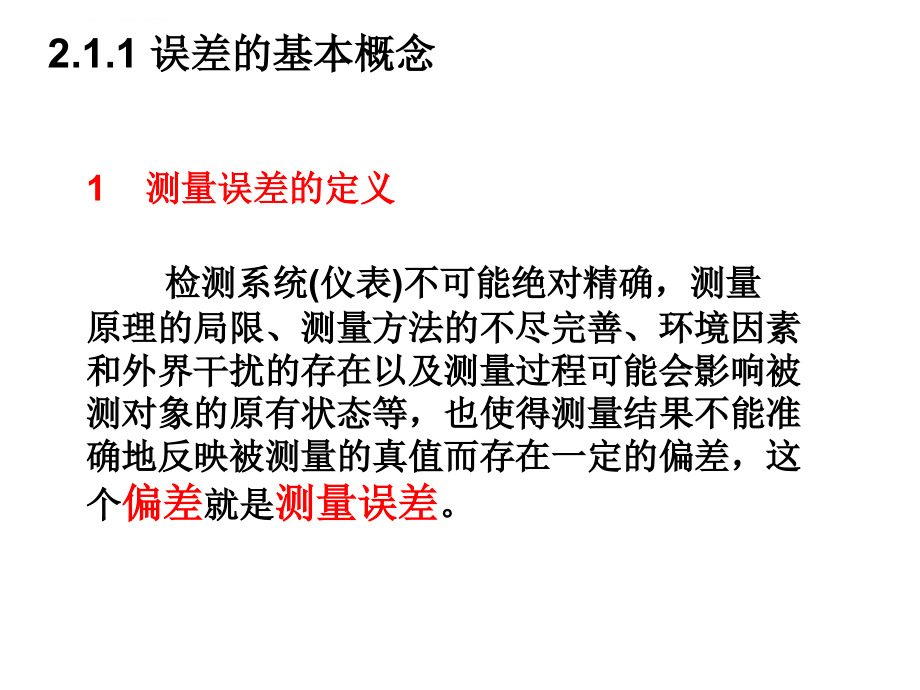 2.1.1 误差的基本概念

1　测量误差的定义

检测系统(仪表)不可能绝对精确，测量原理的局限、测量方法的不尽完善、环境因素和外界干扰的存在以及测量过程可能会影响被测对象的原有状态等，也使得测量结果不能准确地反映被测量的真值而存在一定的偏差，这个偏差就是测量误差。